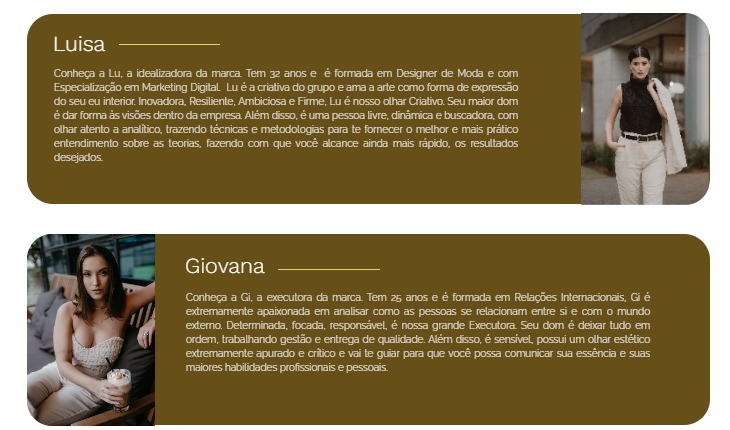 Luisa

Conheça a Lu, a idealizadora da marca. Tem 32 anos e é formada em Designer de Moda e com Especialização em Marketing Digital. Lu é a criativa do grupo e ama a arte como forma de expressão do seu eu interior. Inovadora, Resiliente, Ambiciosa e Firme, Lu é nosso olhar Criativo. Seu maior dom é dar forma às visões dentro da empresa. Além disso, é uma pessoa livre, dinâmica e buscadora, com olhar atento a analítico, trazendo técnicas e metodologias para te fornecer o melhor e mais prático entendimento sobre as teorias, fazendo com que você alcance ainda mais rápido, os resultados desejados.

Giovana

Conheça a Gi, a executora da marca. Tem 25 anos e é formada em Relações Internacionais, Gi é extremamente apaixonada em analisar como as pessoas se relacionam entre si e com o mundo externo. Determinada, focada, responsável, é nossa grande Executora. Seu dom é deixar tudo em ordem, trabalhando gestão e entrega de qualidade. Além disso, é sensível, possui um olhar estético extremamente apurado e crítico e vai te guiar para que você possa comunicar sua essência e suas maiores habilidades profissionais e pessoais.